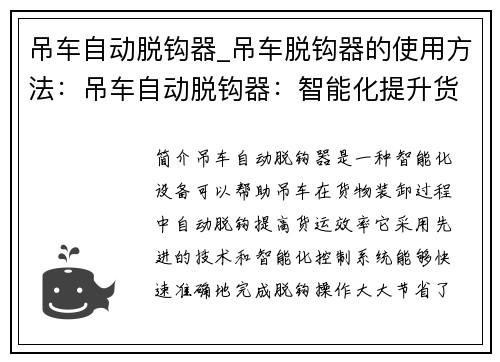 吊车自动脱钩器_吊车脱钩器的使用方法：吊车自动脱钩器：智能化提升货

简介吊车自动脱钩器是一种智能化设备可以帮助吊车在货物装卸过程中自动脱钩提高货运效率它采用先进的技术和智能化控制系统能够快速准确地完成脱钩操作大大节省了